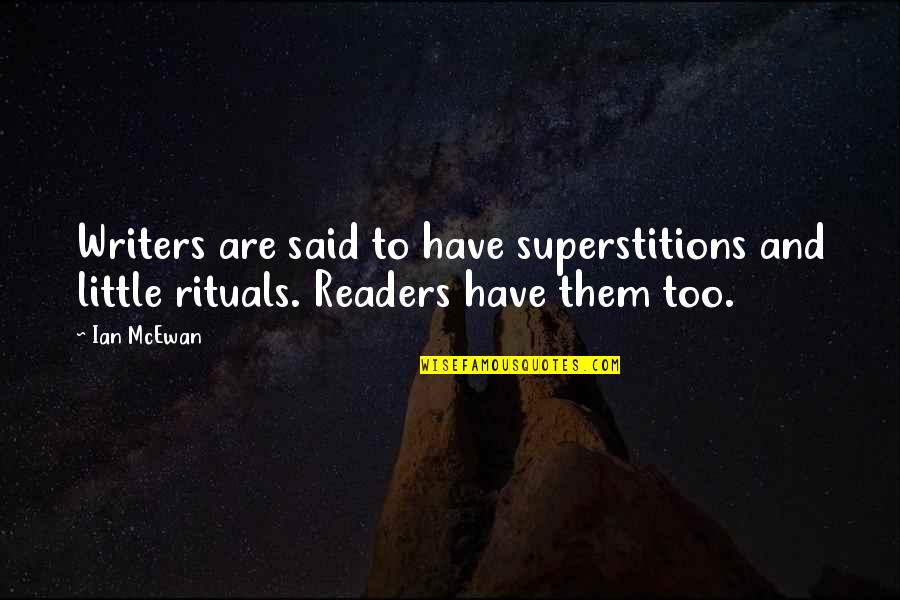 Writers are said to have superstitions and little rituals. Readers have them too.

~ Ian McEwan

WISEFAMOUSQUOTES.COM